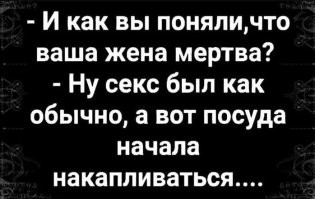 - И как вы поняли,что ваша жена мертва?
- Ну секс был как обычно, а вот посуда начала накапливаться....